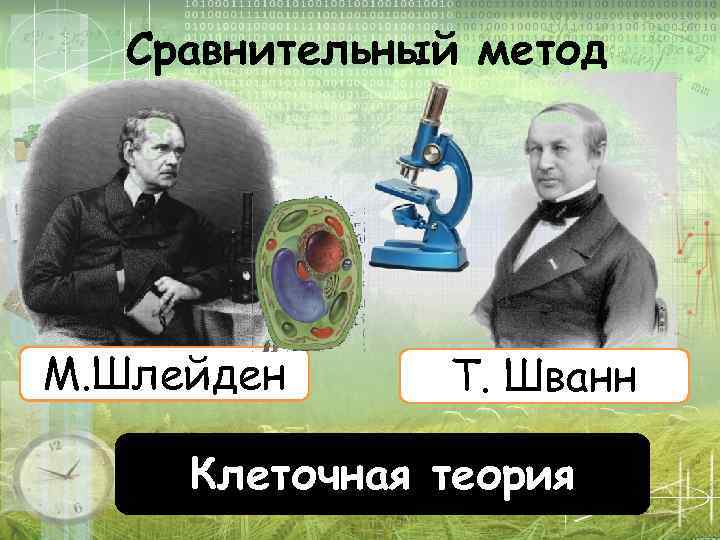 Сравнительный метод

М.Шлейден

Т. Шванн

Клеточная теория